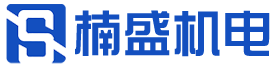 楠盛机电